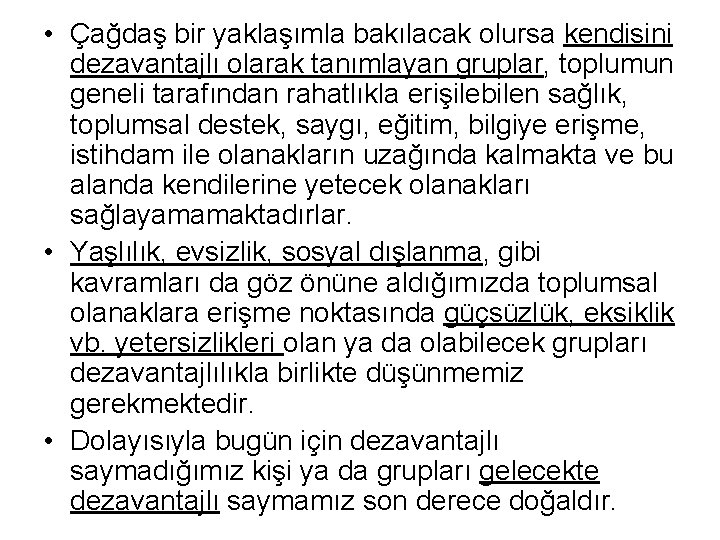 • Çağdaş bir yaklaşımla bakılacak olursa kendisini dezavantajlı olarak tanımlayan gruplar, toplumun geneli tarafından rahatlıkla erişilebilen sağlık, toplumsal destek, saygı, eğitim, bilgiye erişme, istihdam ile olanakların uzağında kalmakta ve bu alanda kendilerine yetecek olanakları sağlayamamaktadırlar.

• Yaşlılık, evsizlik, sosyal dışlanma, gibi kavramları da göz önüne aldığımızda toplumsal olanaklara erişme noktasında güçsüzlük, eksiklik vb. yetersizlikleri olan ya da olabilecek grupları dezavantajlılıkla birlikte düşünmemiz gerekmektedir.

• Dolayısıyla bugün için dezavantajlı saymadığımız kişi ya da grupları gelecekte dezavantajlı saymamız son derece doğaldır.